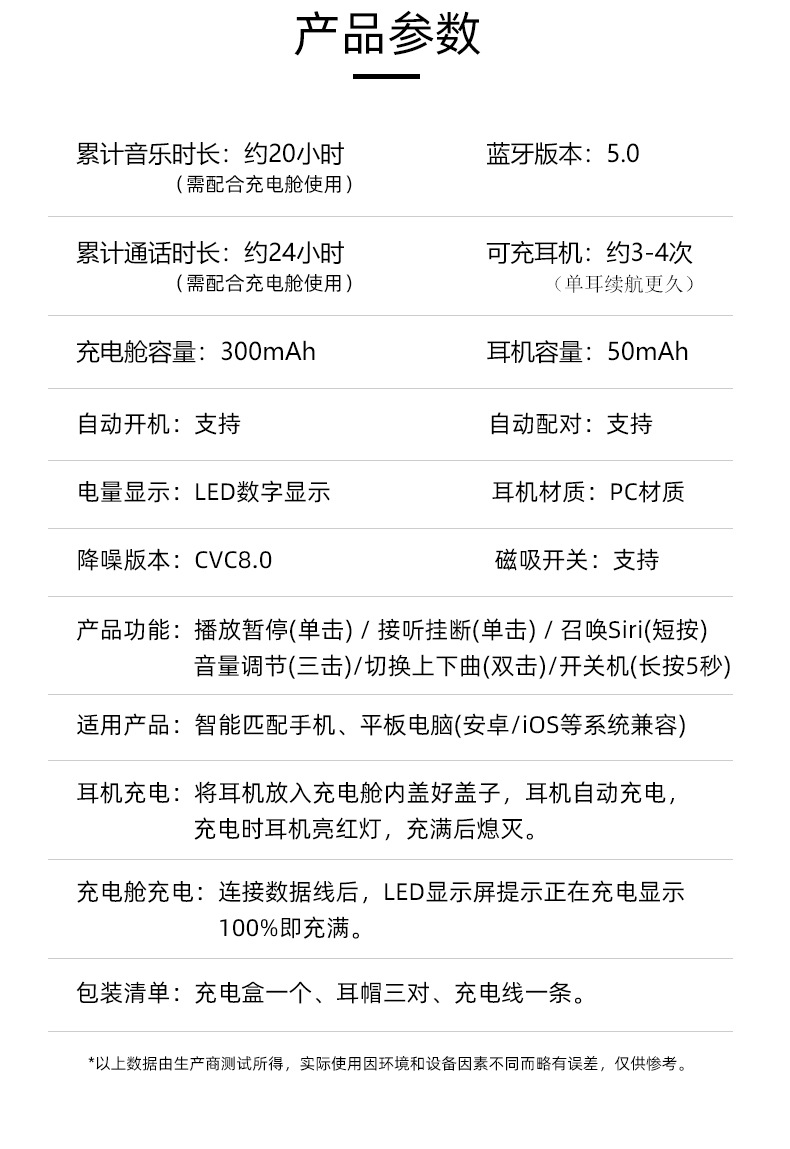 产品参数

累计音乐时长：约20小时
（需配合充电舱使用）

蓝牙版本：5.0

累计通话时长：约24小时
（需配合充电舱使用）

可充耳机：约3-4次
（单耳续航更久）

充电舱容量：300mAh

耳机容量：50mAh

自动开机：支持

自动配对：支持

电量显示：LED数字显示

耳机材质：PC材质

降噪版本：CVC8.0

磁吸开关：支持

产品功能：播放暂停(单击) / 接听挂断(单击) / 召唤Siri(短按)
音量调节(三击)/切换上下曲(双击)/开关机(长按5秒)

适用产品：智能匹配手机、平板电脑(安卓/iOS等系统兼容)

耳机充电：将耳机放入充电舱内盖好盖子，耳机自动充电，
充电时耳机亮红灯，充满后熄灭。

充电舱充电：连接数据线后，LED显示屏提示正在充电显示
100%即充满。

包装清单：充电盒一个、耳帽三对、充电线一条。

*以上数据由生产商测试所得，实际使用因环境和设备因素不同而略有误差，仅供惨考。